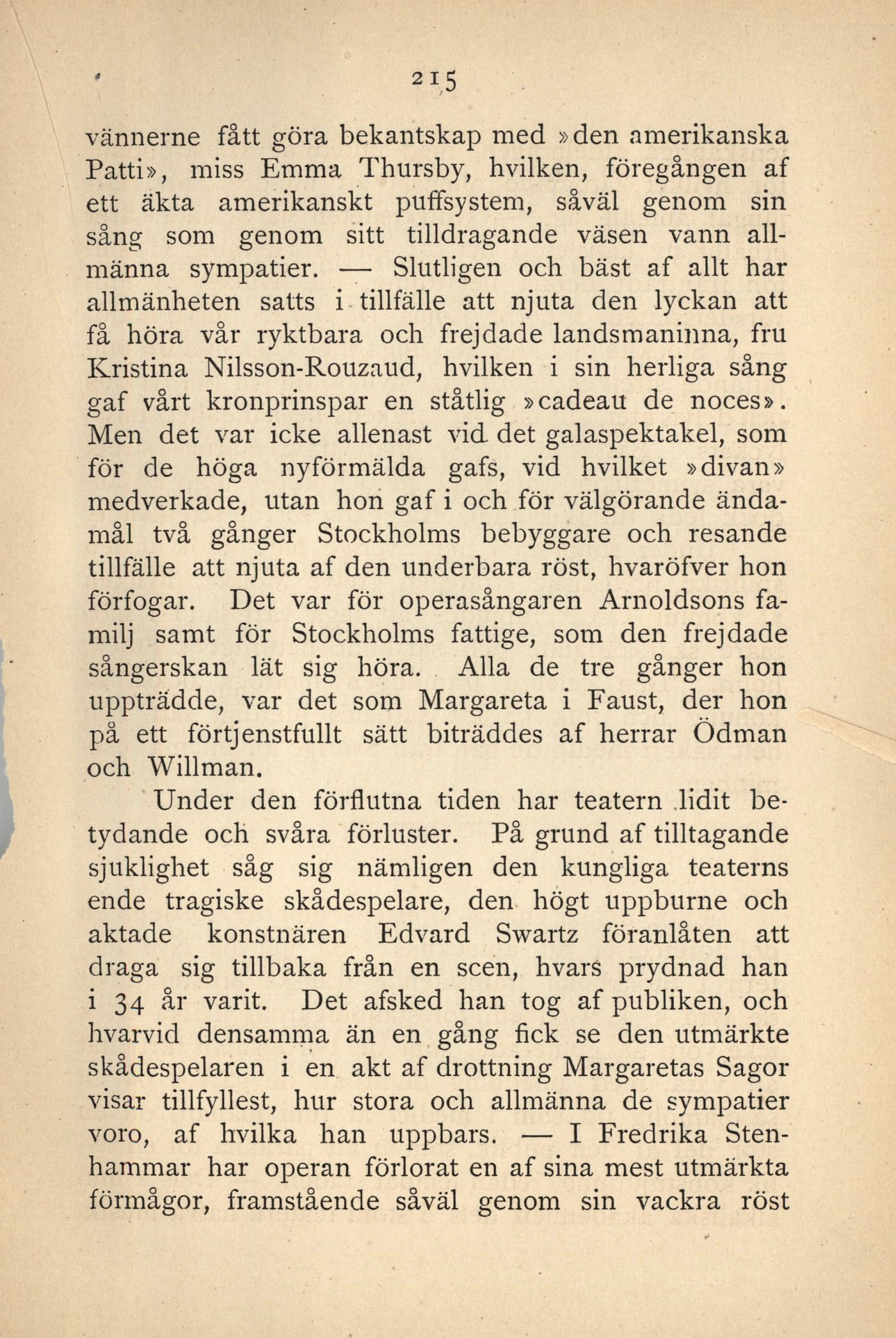 215

vännerne fått göra bekantskap med »den amerikanska Patti», miss Emma Thursby, hvilken, föregången af ett äkta amerikanskt puffsystem, såväl genom sin sång som genom sitt tilldragande väsen vann allmänna sympatier. — Slutligen och bäst af allt har allmänheten satts i tillfälle att njuta den lyckan att få höra vår ryktbara och frejdade landsmaninna, fru Kristina Nilsson-Rouzaud, hvilken i sin herliga sång gaf vårt kronprinspar en ståtlig »cadeau de noces». Men det var icke allenast vid det galaspektakel, som för de höga nyförmälda gafs, vid hvilket »divan» medverkade, utan hon gaf i och för välgörande ändamål två gånger Stockholms bebyggare och resande tillfälle att njuta af den underbara röst, hvaröfver hon förfogar. Det var för operasångaren Arnoldsons familj samt för Stockholms fattige, som den frejdade sångerskan lät sig höra. Alla de tre gånger hon uppträdde, var det som Margareta i Faust, der hon på ett förtjenstfullt sätt biträddes af herrar Ödman och Willman.

Under den förflutna tiden har teatern lidit betydande och svåra förluster. På grund af tilltagande sjuklighet såg sig nämligen den kungliga teaterns ende tragiske skådespelare, den högt uppburne och aktade konstnären Edvard Swartz föranlåten att draga sig tillbaka från en scen, hvars prydnad han i 34 år varit. Det afsked han tog af publiken, och hvarvid densamma än en gång fick se den utmärkte skådespelaren i en akt af drottning Margaretas Sagor visar tillfyllest, hur stora och allmänna de sympatier voro, af hvilka han uppbars. — I Fredrika Stenhammar har operan förlorat en af sina mest utmärkta förmågor, framstående såväl genom sin vackra röst